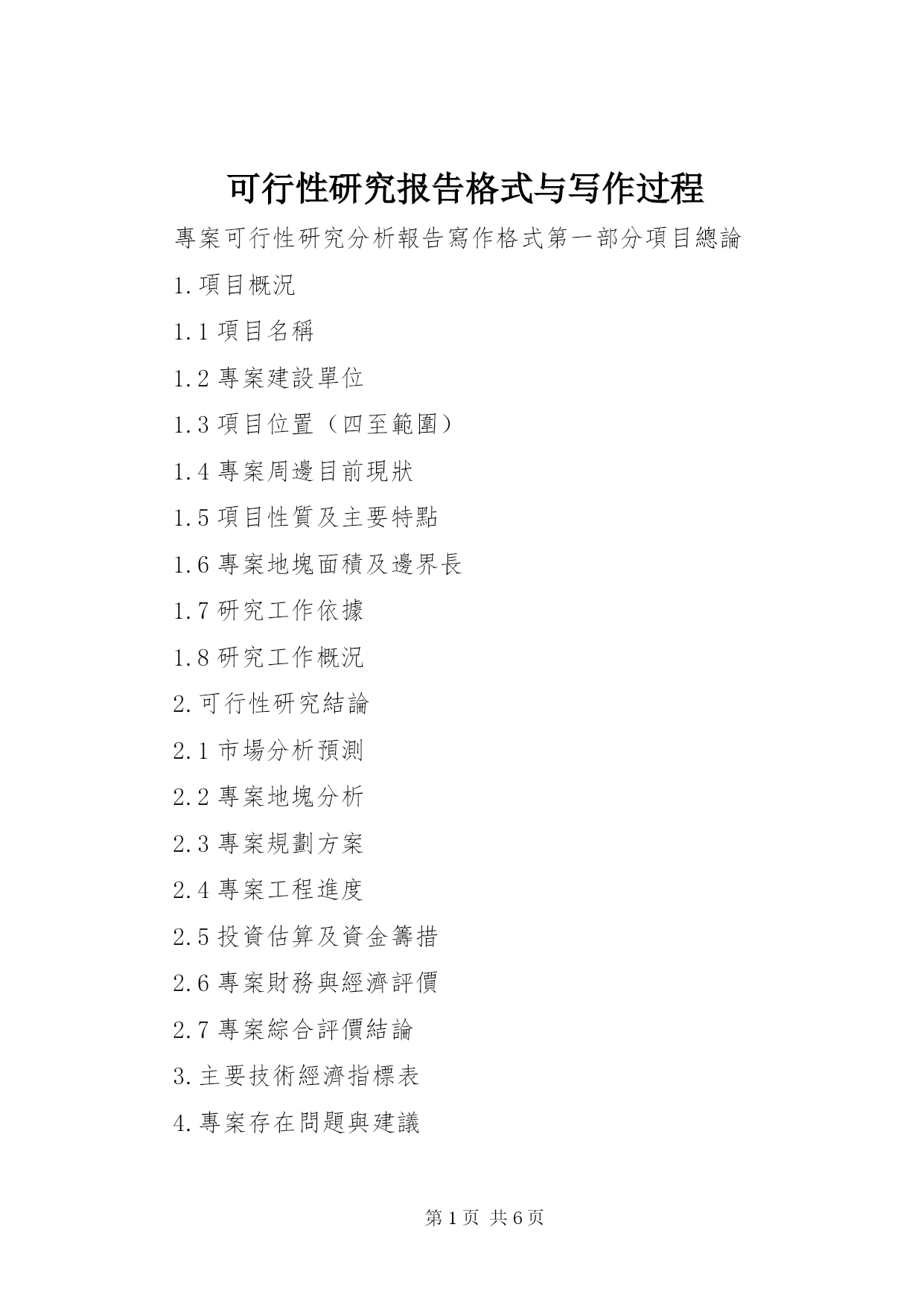 可行性研究报告格式与写作过程

專案可行性研究分析報告寫作格式第一部分項目總論

1.項目概況

1.1 項目名稱

1.2 專案建設單位

1.3 項目位置（四至範圍）

1.4 專案周邊目前現狀

1.5 項目性質及主要特點

1.6 專案地塊面積及邊界長

1.7 研究工作依據

1.8 研究工作概況

2.可行性研究結論

2.1 市場分析預測

2.2 專案地塊分析

2.3 專案規劃方案

2.4 專案工程進度

2.5 投資估算及資金籌措

2.6 專案財務與經濟評價

2.7 專案綜合評價結論

3.主要技術經濟指標表

4.專案存在問題與建議

第 1 页 共 6 页